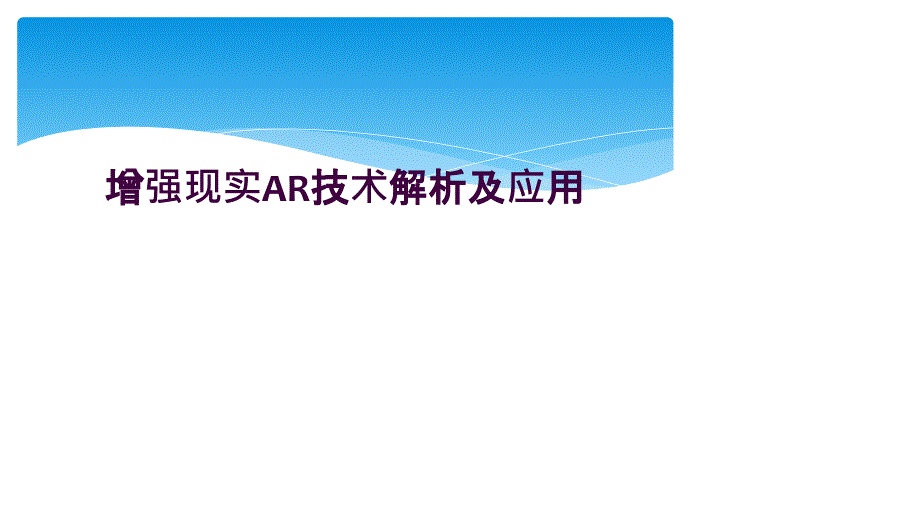 增强现实AR技术解析及应用